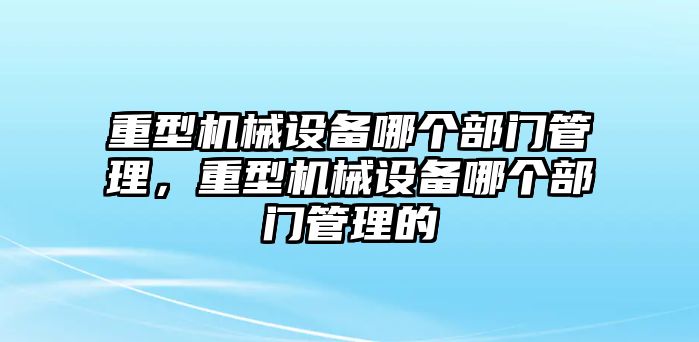 重型机械设备哪个部门管理，重型机械设备哪个部门管理的